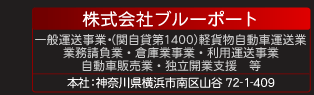 株式会社ブルーポート

一般運送事業・(関自貨第1400)軽貨物自動車運送業
業務請負業・倉庫業事業・利用運送事業
自動車販売業・独立開業支援　等

本社：神奈川県横浜市南区山谷 72-1-409